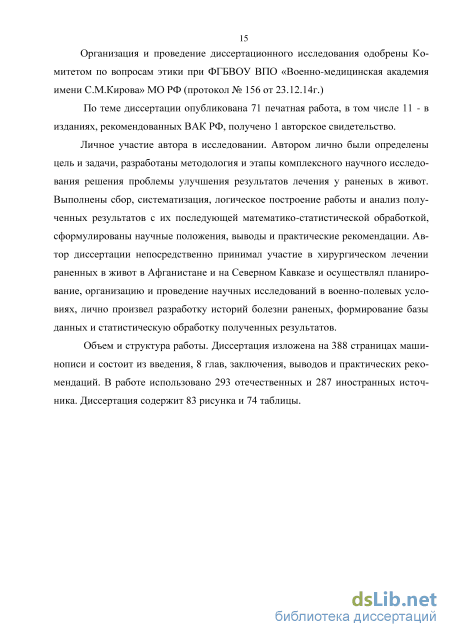 15

Организация и проведение диссертационного исследования одобрены Комитетом по вопросам этики при ФГБВОУ ВПО «Военно-медицинская академия имени С.М.Кирова» МО РФ (протокол № 156 от 23.12.14г.)

По теме диссертации опубликована 71 печатная работа, в том числе 11 - в изданиях, рекомендованных ВАК РФ, получено 1 авторское свидетельство.

Личное участие автора в исследовании. Автором лично были определены цель и задачи, разработаны методология и этапы комплексного научного исследования решения проблемы улучшения результатов лечения у раненых в живот. Выполнены сбор, систематизация, логическое построение работы и анализ полученных результатов с их последующей математико-статистической обработкой, сформулированы научные положения, выводы и практические рекомендации. Автор диссертации непосредственно принимал участие в хирургическом лечении раненных в живот в Афганистане и на Северном Кавказе и осуществлял планирование, организацию и проведение научных исследований в военно-полевых условиях, лично произвел разработку историй болезни раненых, формирование базы данных и статистическую обработку полученных результатов.

Объем и структура работы. Диссертация изложена на 388 страницах машинописи и состоит из введения, 8 глав, заключения, выводов и практических рекомендаций. В работе использовано 293 отечественных и 287 иностранных источника. Диссертация содержит 83 рисунка и 74 таблицы.

dsLib.net
библиотека диссертаций